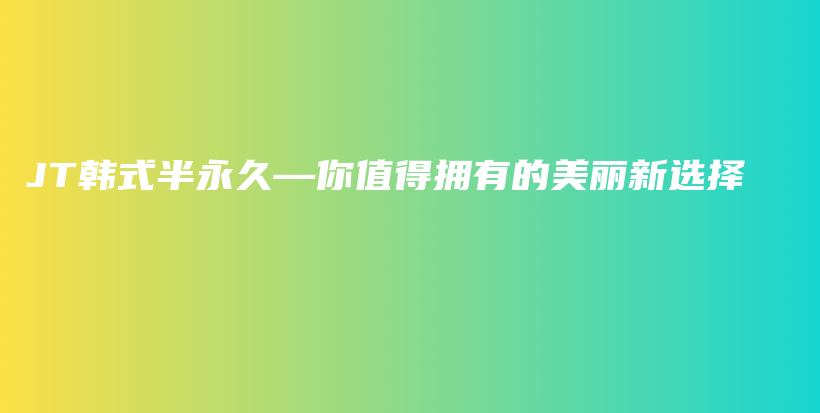 JT韩式半永久—你值得拥有的美丽新选择